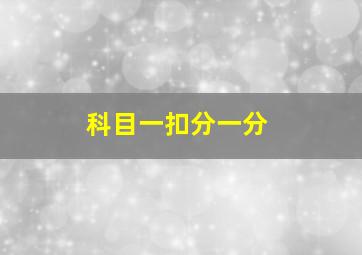 科目一扣分一分